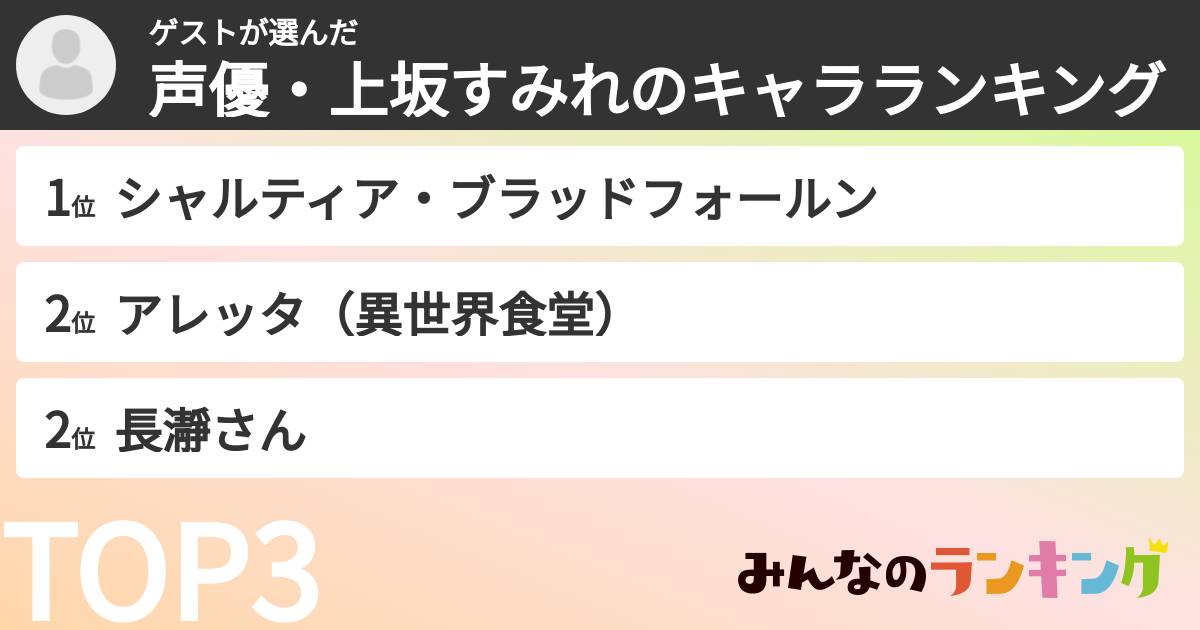 ゲストが選んだ
声優・上坂すみれのキャラランキング

1位 シャルティア・ブラッドフォールン

2位 アレッタ（異世界食堂）

2位 長瀞さん

TOP3

みんなのランキング